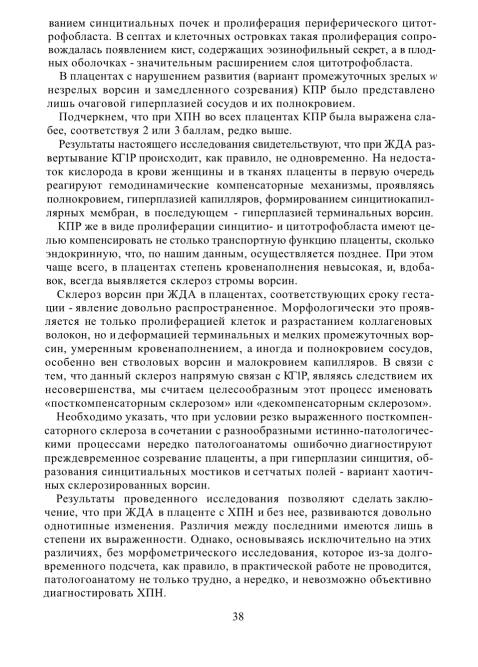 ванием синцитиальных почек и пролиферация периферического цитотрофобласта. В септах и клеточных островках такая пролиферация сопровождалась появлением кист, содержащих эозинофильный секрет, а в плодных оболочках - значительным расширением слоя цитотрофобласта.

В плацентах с нарушением развития (вариант промежуточных зрелых и незрелых ворсин и замедленного созревания) КПР было представлено лишь очаговой гиперплазией сосудов и их полнокровием.

Подчеркнем, что при ХПН во всех плацентах КПР была выражена слабее, соответствуя 2 или 3 баллам, редко выше.

Результаты настоящего исследования свидетельствуют, что при ЖДА развертывание КПР происходит, как правило, не одновременно. На недостаток кислорода в крови женщины и в тканях плаценты в первую очередь реагируют гемодинамические компенсаторные механизмы, проявляясь полнокровием, гиперплазией капилляров, формированием синцитиокапиллярных мембран, в последующем - гиперплазией терминальных ворсин.

КПР же в виде пролиферации синцитио- и цитотрофобласта имеют целью компенсировать не столько транспортную функцию плаценты, сколько эндокринную, что, по нашим данным, осуществляется позднее. При этом чаще всего, в плацентах степень кровенаполнения невысокая, и, вдобавок, всегда выявляется склероз стромы ворсин.

Склероз ворсин при ЖДА в плацентах, соответствующих сроку гестации - явление довольно распространенное. Морфологически это проявляется не только пролиферацией клеток и разрастанием коллагеновых волокон, но и деформацией терминальных и мелких промежуточных ворсин, умеренным кровенаполнением, а иногда и полнокровием сосудов, особенно вен стволовых ворсин и малокровием капилляров. В связи с тем, что данный склероз напрямую связан с КПР, являясь следствием их несовершенства, мы считаем целесообразным этот процесс именовать «посткомпенсаторным склерозом» или «декомпенсаторным склерозом».

Необходимо указать, что при условии резко выраженного посткомпенсаторного склероза в сочетании с разнообразными истинно-патологическими процессами нередко патологоанатомы ошибочно диагностируют преждевременное созревание плаценты, а при гиперплазии синцития, образования синцитиальных мостиков и сетчатых полей - вариант хаотичных склерозированных ворсин.

Результаты проведенного исследования позволяют сделать заключение, что при ЖДА в плаценте с ХПН и без нее, развиваются довольно однотипные изменения. Различия между последними имеются лишь в степени их выраженности. Однако, основываясь исключительно на этих различиях, без морфометрического исследования, которое из-за долговременного подсчета, как правило, в практической работе не проводится, патологоанатому не только трудно, а нередко, и невозможно объективно диагностировать ХПН.

38